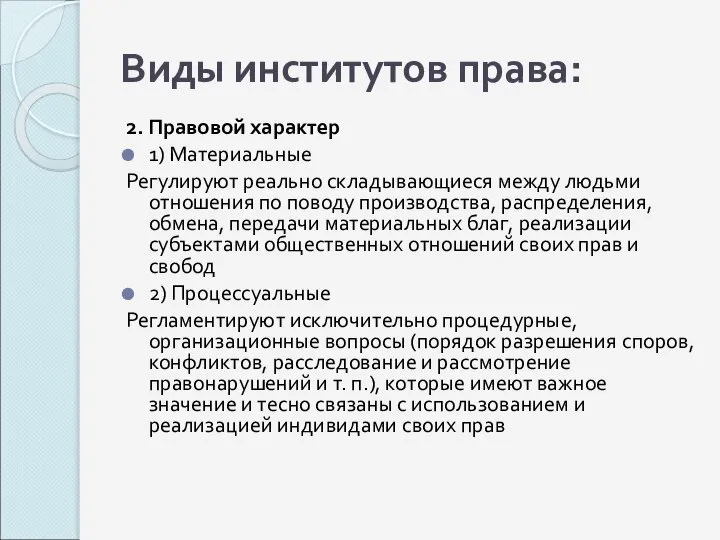 Виды институтов права:

2. Правовой характер

1) Материальные

Регулируют реально складывающиеся между людьми отношения по поводу производства, распределения, обмена, передачи материальных благ, реализации субъектами общественных отношений своих прав и свобод

2) Процессуальные

Регламентируют исключительно процедурные, организационные вопросы (порядок разрешения споров, конфликтов, расследование и рассмотрение правонарушений и т. п.), которые имеют важное значение и тесно связаны с использованием и реализацией индивидами своих прав